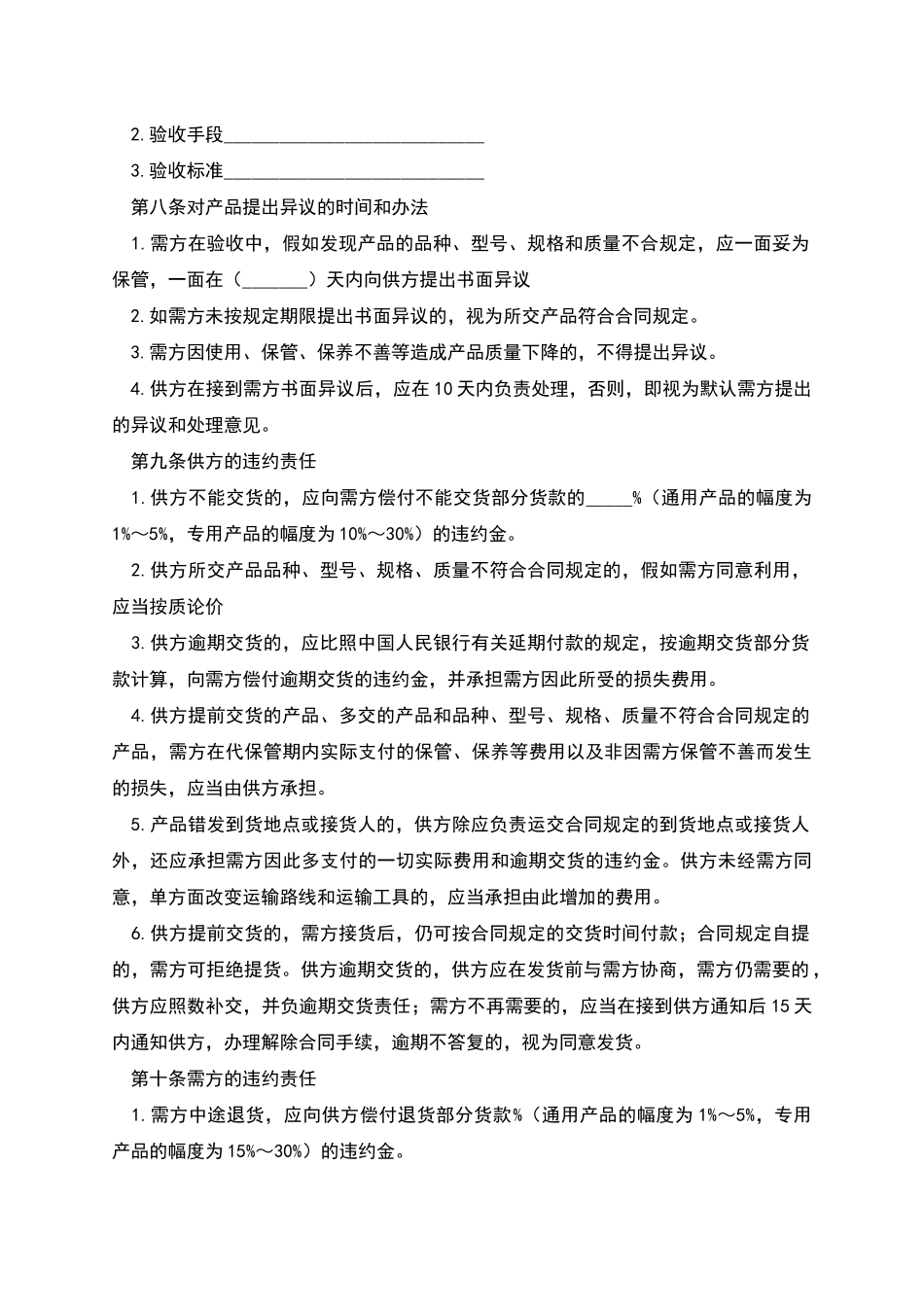 2.验收手段____

3.验收标准____

第八条对产品提出异议的时间和办法

1.需方在验收中，假如发现产品的品种、型号、规格和质量不合规定，应一面妥为保管，一面在（____）天内向供方提出书面异议

2.如需方未按规定期限提出书面异议的，视为所交产品符合合同规定。

3.需方因使用、保管、保养不善等造成产品质量下降的，不得提出异议。

4.供方在接到需方书面异议后，应在10天内负责处理，否则，即视为默认需方提出的异议和处理意见。

第九条供方的违约责任

1.供方不能交货的，应向需方偿付不能交货部分货款的____%（通用产品的幅度为1%～5%，专用产品的幅度为10%～30%）的违约金。

2.供方所交产品品种、型号、规格、质量不符合合同规定的，假如需方同意利用，应当按质论价

3.供方逾期交货的，应比照中国人民银行有关延期付款的规定，按逾期交货部分货款计算，向需方偿付逾期交货的违约金，并承担需方因此所受的损失费用。

4.供方提前交货的产品、多交的产品和品种、型号、规格、质量不符合合同规定的产品，需方在代保管期内实际支付的保管、保养等费用以及非因需方保管不善而发生的损失，应当由供方承担。

5.产品错发到货地点或接货人的，供方除应负责运交合同规定的到货地点或接货人外，还应承担需方因此多支付的一切实际费用和逾期交货的违约金。供方未经需方同意，单方面改变运输路线和运输工具的，应当承担由此增加的费用。

6.供方提前交货的，需方接货后，仍可按合同规定的交货时间付款；合同规定自提的，需方可拒绝提货。供方逾期交货的，供方应在发货前与需方协商，需方仍需要的，供方应照数补交，并负逾期交货责任；需方不再需要的，应当在接到供方通知后15天内通知供方，办理解除合同手续，逾期不答复的，视为同意发货。

第十条需方的违约责任

1.需方中途退货，应向供方偿付退货部分货款%（通用产品的幅度为1%～5%，专用产品的幅度为15%～30%）的违约金。